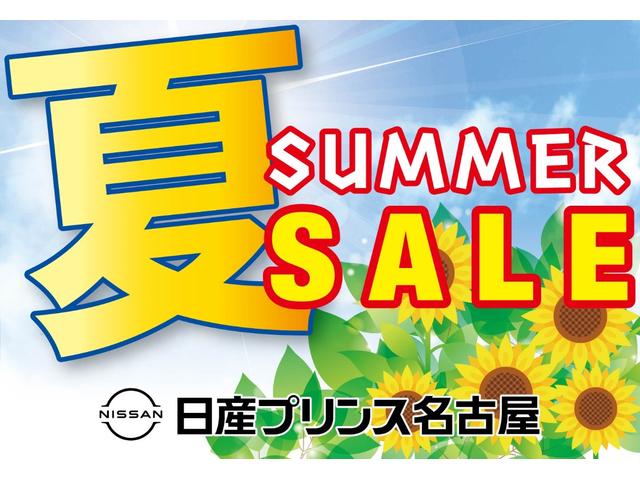 夏
SUMMER
SALE

NISSAN 日産プリンス名古屋